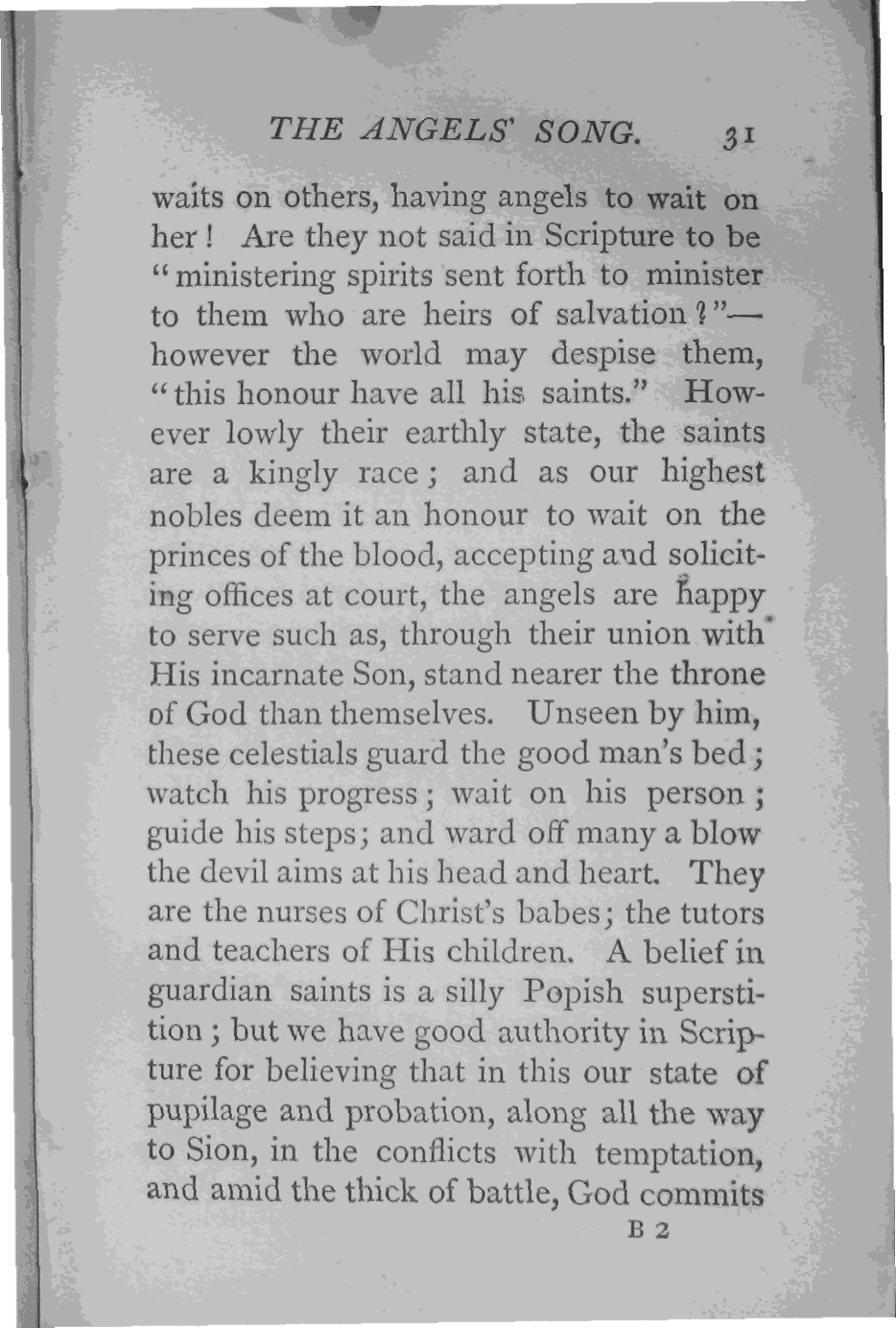 THE ANGELS' SONG. 31

waits on others, having angels to wait on her! Are they not said in Scripture to be "ministering spirits sent forth to minister to them who are heirs of salvation?"—however the world may despise them, "this honour have all his saints." However lowly their earthly state, the saints are a kingly race; and as our highest nobles deem it an honour to wait on the princes of the blood, accepting and soliciting offices at court, the angels are happy to serve such as, through their union with His incarnate Son, stand nearer the throne of God than themselves. Unseen by him, these celestials guard the good man's bed; watch his progress; wait on his person; guide his steps; and ward off many a blow the devil aims at his head and heart. They are the nurses of Christ's babes; the tutors and teachers of His children. A belief in guardian saints is a silly Popish superstition; but we have good authority in Scripture for believing that in this our state of pupilage and probation, along all the way to Sion, in the conflicts with temptation, and amid the thick of battle, God commits

B 2